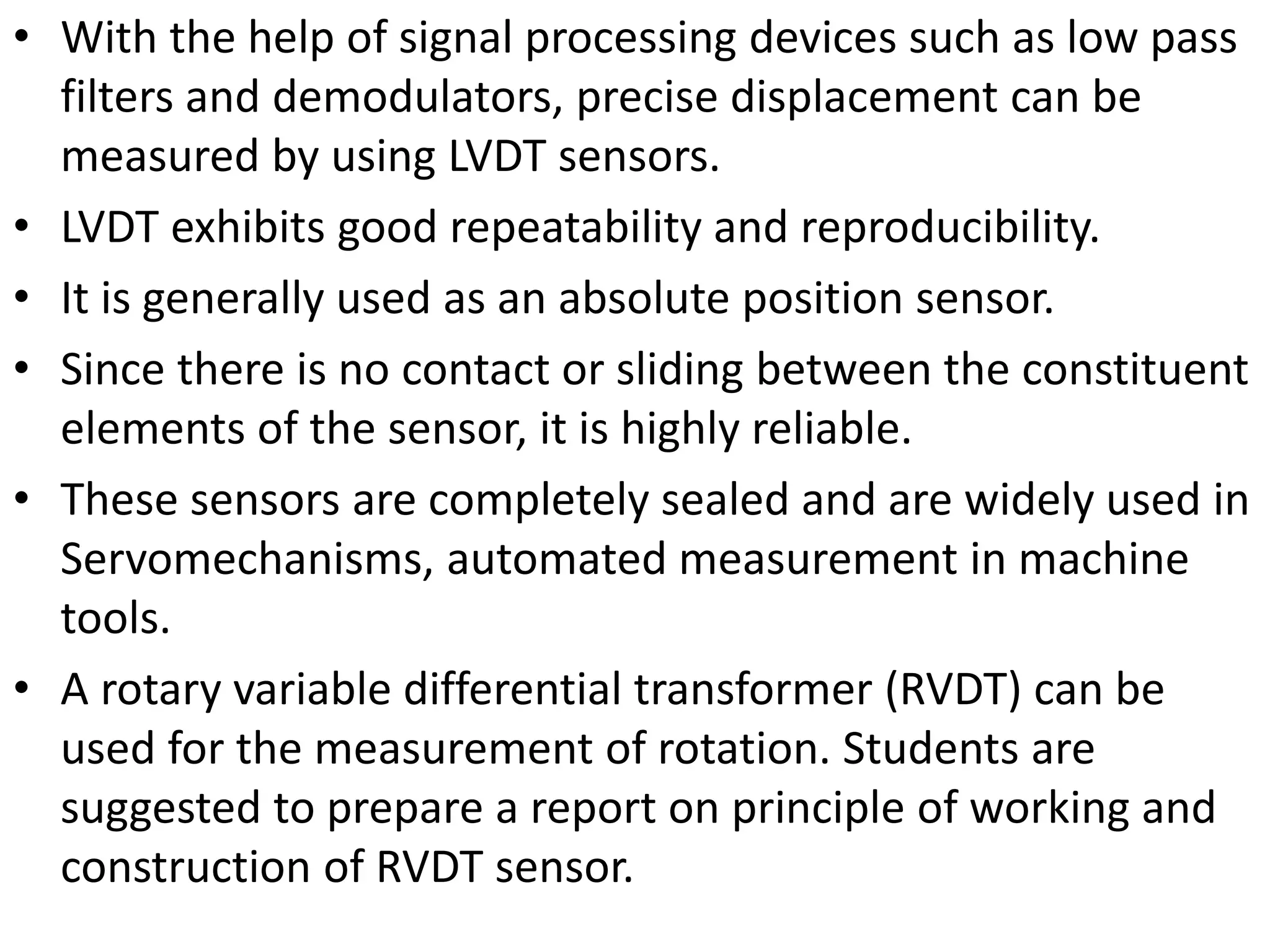 • With the help of signal processing devices such as low pass filters and demodulators, precise displacement can be measured by using LVDT sensors.

• LVDT exhibits good repeatability and reproducibility.

• It is generally used as an absolute position sensor.

• Since there is no contact or sliding between the constituent elements of the sensor, it is highly reliable.

• These sensors are completely sealed and are widely used in Servomechanisms, automated measurement in machine tools.

• A rotary variable differential transformer (RVDT) can be used for the measurement of rotation. Students are suggested to prepare a report on principle of working and construction of RVDT sensor.